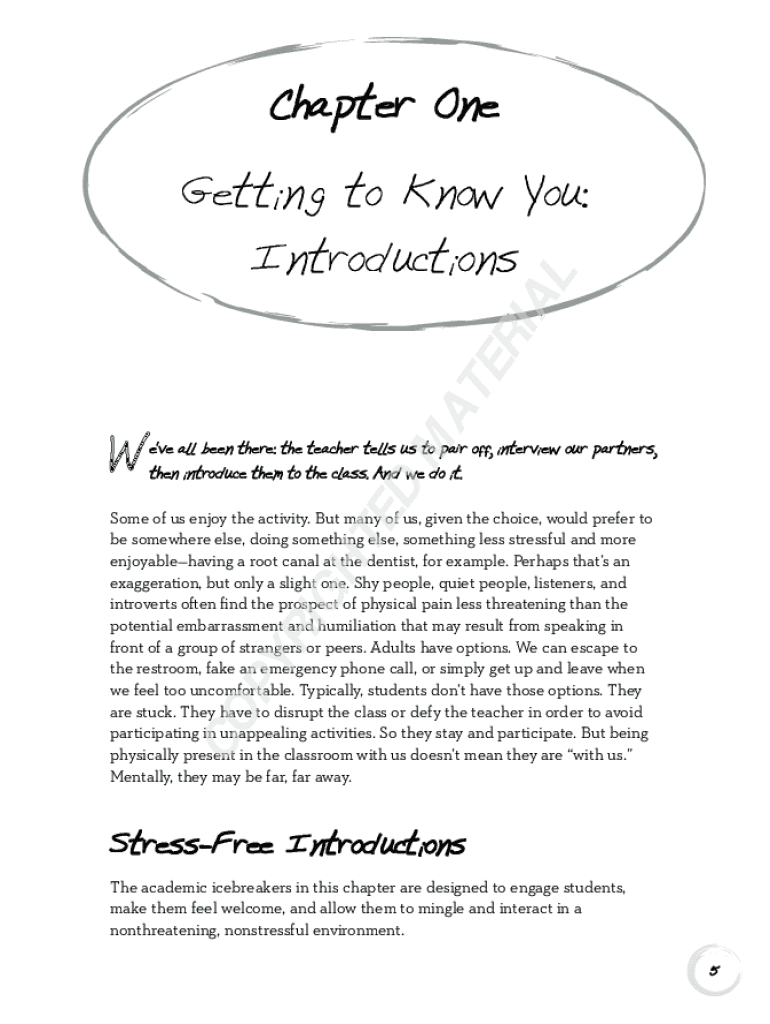 Chapter One

Getting to Know You: Introductions

COPYRIGHTED MATERIAL

We've all been there: the teacher tells us to pair off, interview our partners, then introduce them to the class. And we do it.

Some of us enjoy the activity. But many of us, given the choice, would prefer to be somewhere else, doing something else, something less stressful and more enjoyable—having a root canal at the dentist, for example. Perhaps that's an exaggeration, but only a slight one. Shy people, quiet people, listeners, and introverts often find the prospect of physical pain less threatening than the potential embarrassment and humiliation that may result from speaking in front of a group of strangers or peers. Adults have options. We can escape to the restroom, fake an emergency phone call, or simply get up and leave when we feel too uncomfortable. Typically, students don't have those options. They are stuck. They have to disrupt the class or defy the teacher in order to avoid participating in unappealing activities. So they stay and participate. But being physically present in the classroom with us doesn't mean they are "with us." Mentally, they may be far, far away.

Stress-Free Introductions

The academic icebreakers in this chapter are designed to engage students, make them feel welcome, and allow them to mingle and interact in a nonthreatening, nonstressful environment.

5